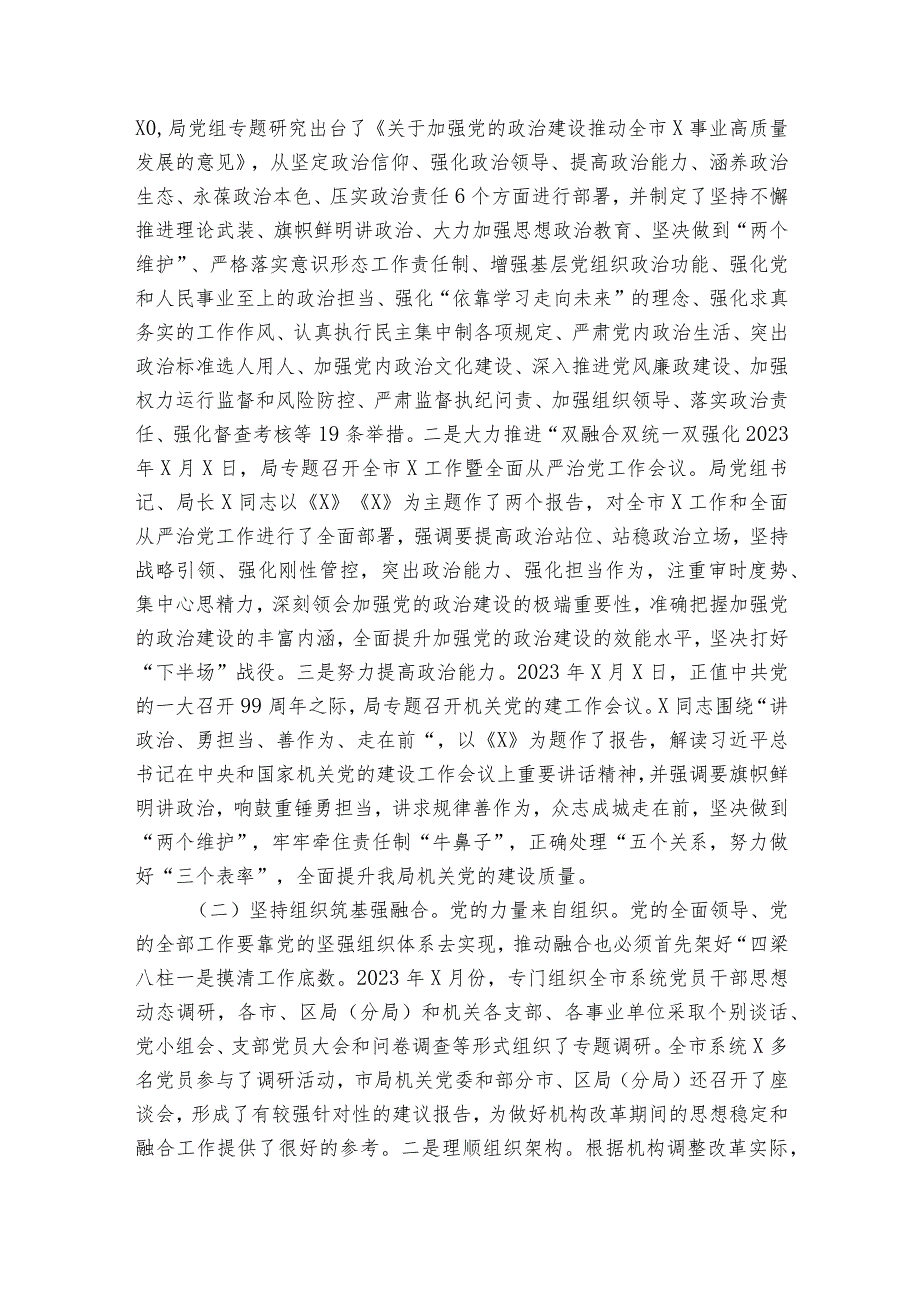 X0,局党组专题研究出台了《关于加强党的政治建设推动全市X事业高质量发展的意见》，从坚定政治信仰、强化政治领导、提高政治能力、涵养政治生态、永葆政治本色、压实政治责任6个方面进行部署，并制定了坚持不懈推进理论武装、旗帜鲜明讲政治、大力加强思想政治教育、坚决做到“两个维护”、严格落实意识形态工作责任制、增强基层党组织政治功能、强化党和人民事业至上的政治担当、强化“依靠学习走向未来”的理念、强化求真务实的工作作风、认真执行民主集中制各项规定、严肃党内政治生活、突出政治标准选人用人、加强党内政治文化建设、深入推进党风廉政建设、加强权力运行监督和风险防控、严肃监督执纪问责、加强组织领导、落实政治责任、强化督查考核等19条举措。二是大力推进“双融合双统一双强化2023年X月X日，局专题召开全市X工作暨全面从严治党工作会议。局党组书记、局长X同志以《X》《X》为主题作了两个报告，对全市X工作和全面从严治党工作进行了全面部署，强调要提高政治站位、站稳政治立场，坚持战略引领、强化刚性管控，突出政治能力、强化担当作为，注重审时度势、集中心思精力，深刻领会加强党的政治建设的极端重要性，准确把握加强党的政治建设的丰富内涵，全面提升加强党的政治建设的效能水平，坚决打好“下半场”战役。三是努力提高政治能力。2023年X月X日，正值中共党的一大召开99周年之际，局专题召开机关党的建工作会议。X同志围绕“讲政治、勇担当、善作为、走在前“，以《X》为题作了报告，解读习近平总书记在中央和国家机关党的建设工作会议上重要讲话精神，并强调要旗帜鲜明讲政治，响鼓重锤勇担当，讲求规律善作为，众志成城走在前，坚决做到“两个维护”，牢牢牵住责任制“牛鼻子”，正确处理“五个关系，努力做好“三个表率”，全面提升我局机关党的建设质量。

（二）坚持组织筑基强融合。党的力量来自组织。党的全面领导、党的全部工作要靠党的坚强组织体系去实现，推动融合也必须首先架好“四梁八柱一是摸清工作底数。2023年X月份，专门组织全市系统党员干部思想动态调研，各市、区局（分局）和机关各支部、各事业单位采取个别谈话、党小组会、支部党员大会和问卷调查等形式组织了专题调研。全市系统X多名党员参与了调研活动，市局机关党委和部分市、区局（分局）还召开了座谈会，形成了有较强针对性的建议报告，为做好机构改革期间的思想稳定和融合工作提供了很好的参考。二是理顺组织架构。根据机构调整改革实际，